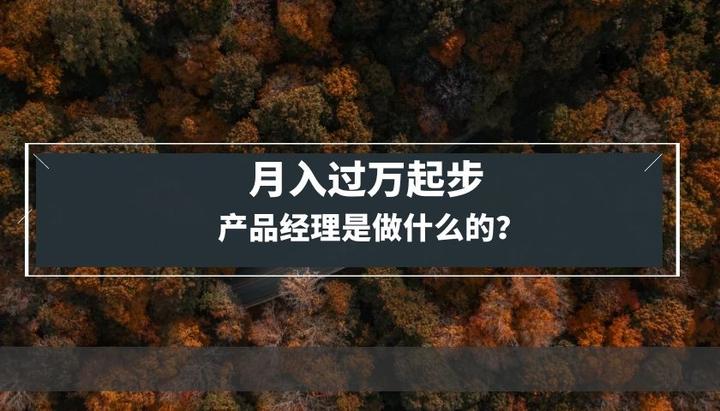 月入过万起步
产品经理是做什么的?